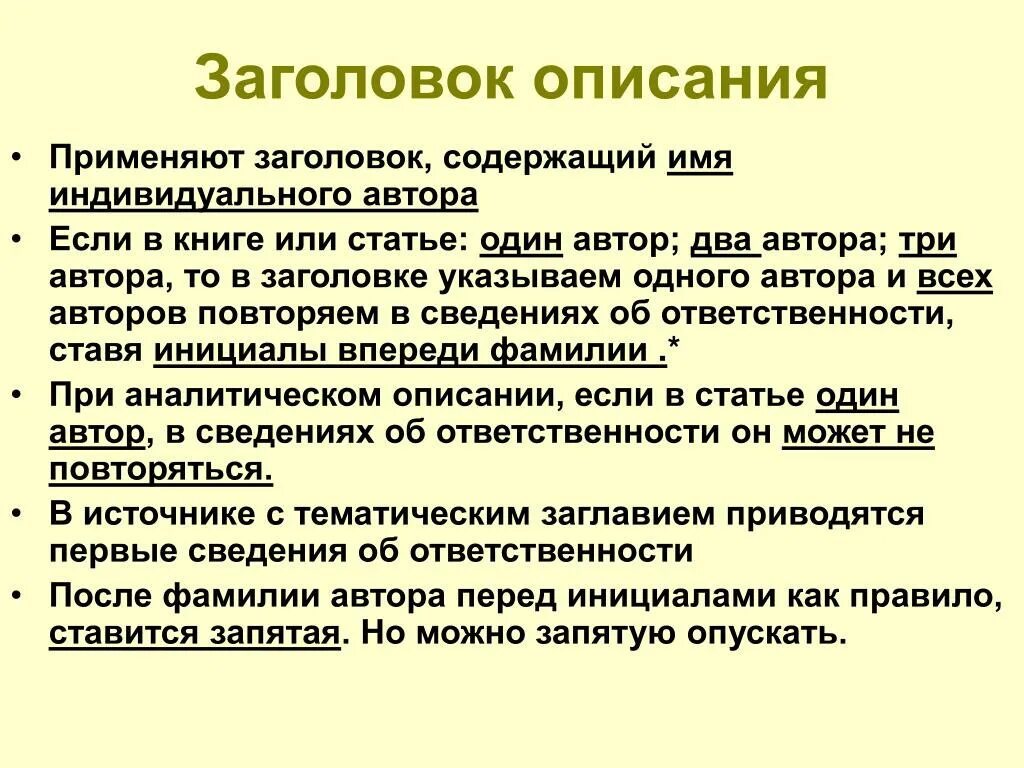 Заголовок описания

• Применяют заголовок, содержащий имя индивидуального автора

• Если в книге или статье: один автор; два автора; три автора, то в заголовке указываем одного автора и всех авторов повторяем в сведениях об ответственности, ставя инициалы впереди фамилии .*

• При аналитическом описании, если в статье один автор, в сведениях об ответственности он может не повторяться.

• В источнике с тематическим заглавием приводятся первые сведения об ответственности

• После фамилии автора перед инициалами как правило, ставится запятая. Но можно запятую опускать.